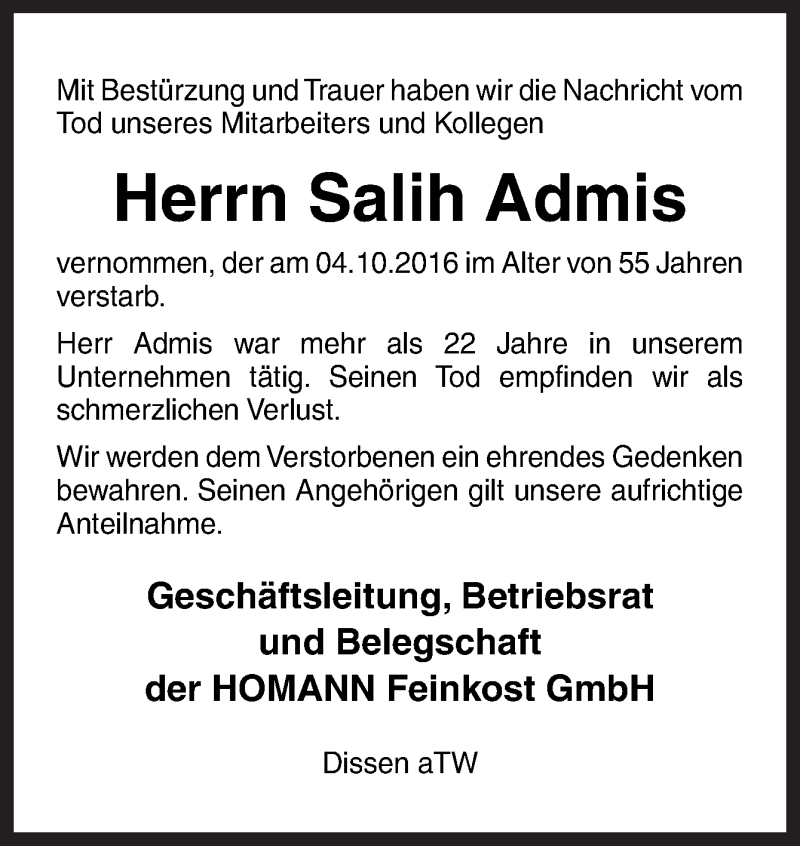 Mit Bestürzung und Trauer haben wir die Nachricht vom Tod unseres Mitarbeiters und Kollegen

Herrn Salih Admis

vernommen, der am 04.10.2016 im Alter von 55 Jahren verstarb.

Herr Admis war mehr als 22 Jahre in unserem Unternehmen tätig. Seinen Tod empfinden wir als schmerzlichen Verlust.

Wir werden dem Verstorbenen ein ehrendes Gedenken bewahren. Seinen Angehörigen gilt unsere aufrichtige Anteilnahme.

Geschäftsleitung, Betriebsrat
und Belegschaft
der HOMANN Feinkost GmbH

Dissen aTW